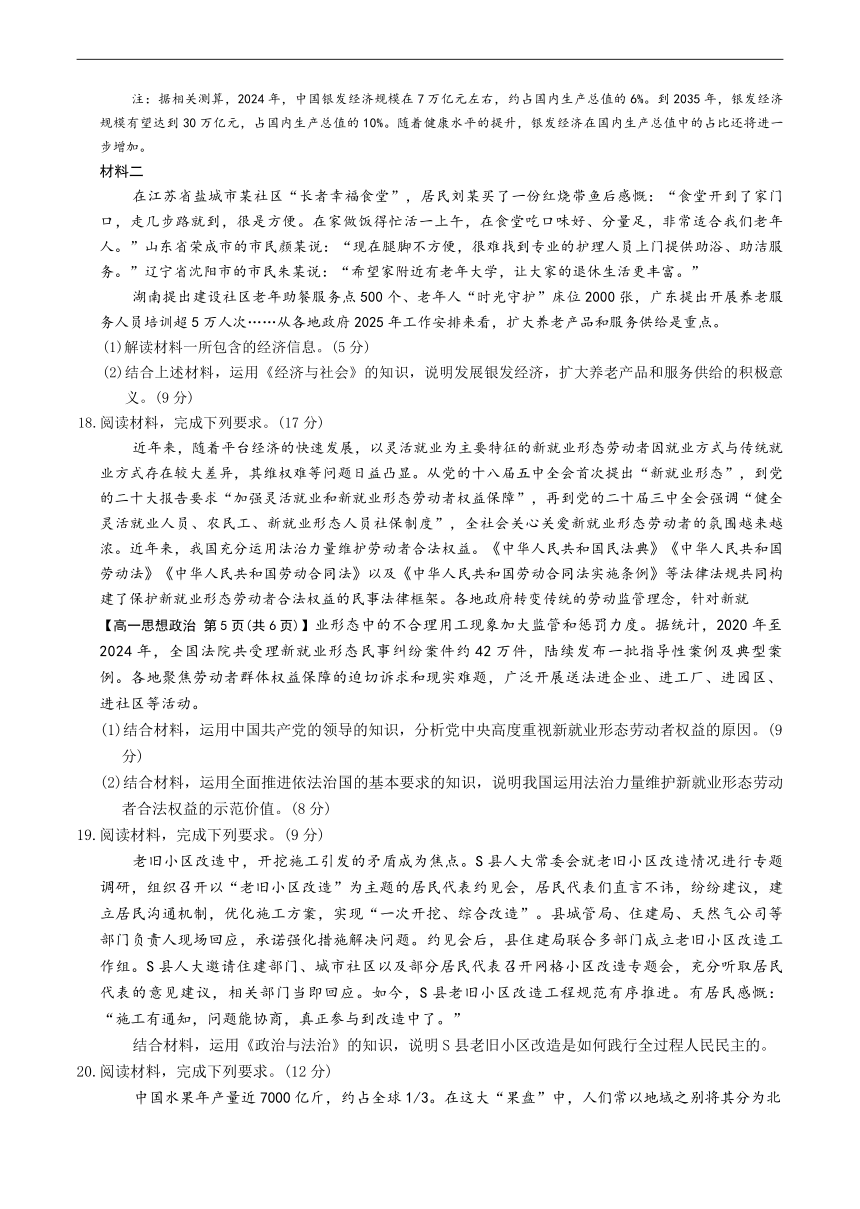 注：据相关测算，2024年，中国银发经济规模在7万亿元左右，约占国内生产总值的6%。到2035年，银发经济规模有望达到30万亿元，占国内生产总值的10%。随着健康水平的提升，银发经济在国内生产总值中的占比还将进一步增加。

材料二

在江苏省盐城市某社区“长者幸福食堂”，居民刘某买了一份红烧带鱼后感慨：“食堂开到了家门口，走几步路就到，很是方便。在家做饭得忙活一上午，在食堂吃口味好、分量足，非常适合我们老年人。”山东省荣成市的市民颜某说：“现在腿脚不方便，很难找到专业的护理人员上门提供助浴、助洁服务。”辽宁省沈阳市的市民朱某说：“希望家附近有老年大学，让大家的退休生活更丰富。”

湖南提出建设社区老年助餐服务点500个、老年人“时光守护”床位2000张，广东提出开展养老服务人员培训超5万人次……从各地政府2025年工作安排来看，扩大养老产品和服务供给是重点。

(1)解读材料一所包含的经济信息。(5分)

(2)结合上述材料，运用《经济与社会》的知识，说明发展银发经济，扩大养老产品和服务供给的积极意义。(9分)

18.阅读材料，完成下列要求。(17分)

近年来，随着平台经济的快速发展，以灵活就业为主要特征的新就业形态劳动者因就业方式与传统就业方式存在较大差异，其维权难等问题日益凸显。从党的十八届五中全会首次提出“新就业形态”，到党的二十大报告要求“加强灵活就业和新就业形态劳动者权益保障”，再到党的二十届三中全会强调“健全灵活就业人员、农民工、新就业形态人员社保制度”，全社会关心关爱新就业形态劳动者的氛围越来越浓。近年来，我国充分运用法治力量维护劳动者合法权益。《中华人民共和国民法典》《中华人民共和国劳动法》《中华人民共和国劳动合同法》以及《中华人民共和国劳动合同法实施条例》等法律法规共同构建了保护新就业形态劳动者合法权益的民事法律框架。各地政府转变传统的劳动监管理念，针对新就

【高一思想政治 第5页(共6页)】业形态中的不合理用工现象加大监管和惩罚力度。据统计，2020年至2024年，全国法院共受理新就业形态民事纠纷案件约42万件，陆续发布一批指导性案例及典型案例。各地聚焦劳动者群体权益保障的迫切诉求和现实难题，广泛开展送法进企业、进工厂、进园区、进社区等活动。

(1)结合材料，运用中国共产党的领导的知识，分析党中央高度重视新就业形态劳动者权益的原因。(9分)

(2)结合材料，运用全面推进依法治国的基本要求的知识，说明我国运用法治力量维护新就业形态劳动者合法权益的示范价值。(8分)

19.阅读材料，完成下列要求。(9分)

老旧小区改造中，开挖施工引发的矛盾成为焦点。S县人大常委会就老旧小区改造情况进行专题调研，组织召开以“老旧小区改造”为主题的居民代表约见会，居民代表们直言不讳，纷纷建议，建立居民沟通机制，优化施工方案，实现“一次开挖、综合改造”。县城管局、住建局、天然气公司等部门负责人现场回应，承诺强化措施解决问题。约见会后，县住建局联合多部门成立老旧小区改造工作组。S县人大邀请住建部门、城市社区以及部分居民代表召开网格小区改造专题会，充分听取居民代表的意见建议，相关部门当即回应。如今，S县老旧小区改造工程规范有序推进。有居民感慨：“施工有通知，问题能协商，真正参与到改造中了。”

结合材料，运用《政治与法治》的知识，说明S县老旧小区改造是如何践行全过程人民民主的。

20.阅读材料，完成下列要求。(12分)

中国水果年产量近7000亿斤，约占全球1/3。在这大“果盘”中，人们常以地域之别将其分为北